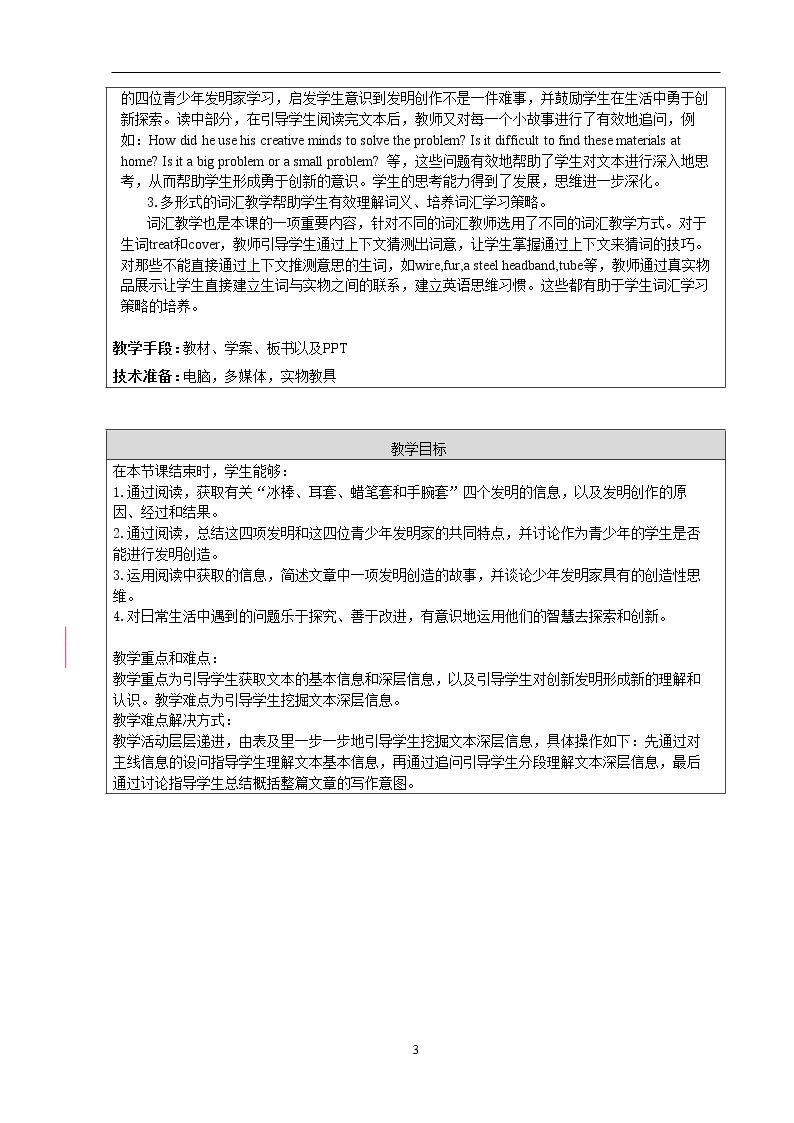 的四位青少年发明家学习，启发学生意识到发明创作不是一件难事，并鼓励学生在生活中勇于创新探索。读中部分，在引导学生阅读完文本后，教师又对每一个小故事进行了有效地追问，例如：How did he use his creative minds to solve the problem? Is it difficult to find these materials at home? Is it a big problem or a small problem? 等，这些问题有效地帮助了学生对文本进行深入地思考，从而帮助学生形成勇于创新的意识。学生的思考能力得到了发展，思维进一步深化。

3.多形式的词汇教学帮助学生有效理解词义、培养词汇学习策略。

词汇教学也是本课的一项重要内容，针对不同的词汇教师选用了不同的词汇教学方式。对于生词treat和cover，教师引导学生通过上下文猜测出词意，让学生掌握通过上下文来猜词的技巧。对那些不能直接通过上下文推测意思的生词，如wire,fur,a steel headband,tube等，教师通过真实物品展示让学生直接建立生词与实物之间的联系，建立英语思维习惯。这些都有助于学生词汇学习策略的培养。

教学手段：教材、学案、板书以及PPT

技术准备：电脑，多媒体，实物教具

教学目标

在本节课结束时，学生能够：

1.通过阅读，获取有关“冰棒、耳套、蜡笔套和手腕套”四个发明的信息，以及发明创作的原因、经过和结果。

2.通过阅读，总结这四项发明和这四位青少年发明家的共同特点，并讨论作为青少年的学生是否能进行发明创造。

3.运用阅读中获取的信息，简述文章中一项发明创造的故事，并谈论少年发明家具有的创造性思维。

4.对日常生活中遇到的问题乐于探究、善于改进，有意识地运用他们的智慧去探索和创新。

教学重点和难点：

教学重点为引导学生获取文本的基本信息和深层信息，以及引导学生对创新发明形成新的理解和认识。教学难点为引导学生挖掘文本深层信息。

教学难点解决方式：

教学活动层层递进，由表及里一步一步地引导学生挖掘文本深层信息，具体操作如下：先通过对主线信息的设问指导学生理解文本基本信息，再通过追问引导学生分段理解文本深层信息，最后通过讨论指导学生总结概括整篇文章的写作意图。

3